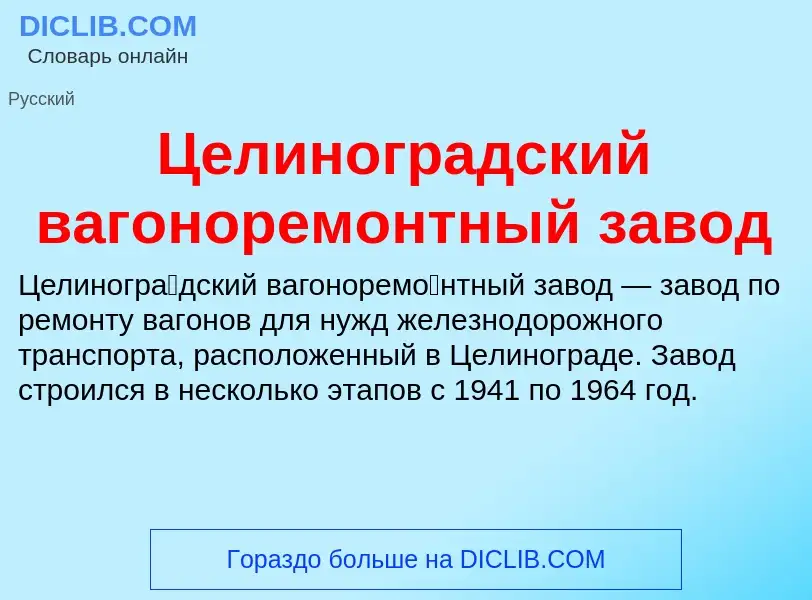 DICLIB.COM
Словарь онлайн

Русский

Целиноградский вагоноремонтный завод

Целиногра́дский вагоноремо́нтный завод — завод по ремонту вагонов для нужд железнодорожного транспорта, расположенный в Целинограде. Завод строился в несколько этапов с 1941 по 1964 год.

Гораздо больше на DICLIB.COM